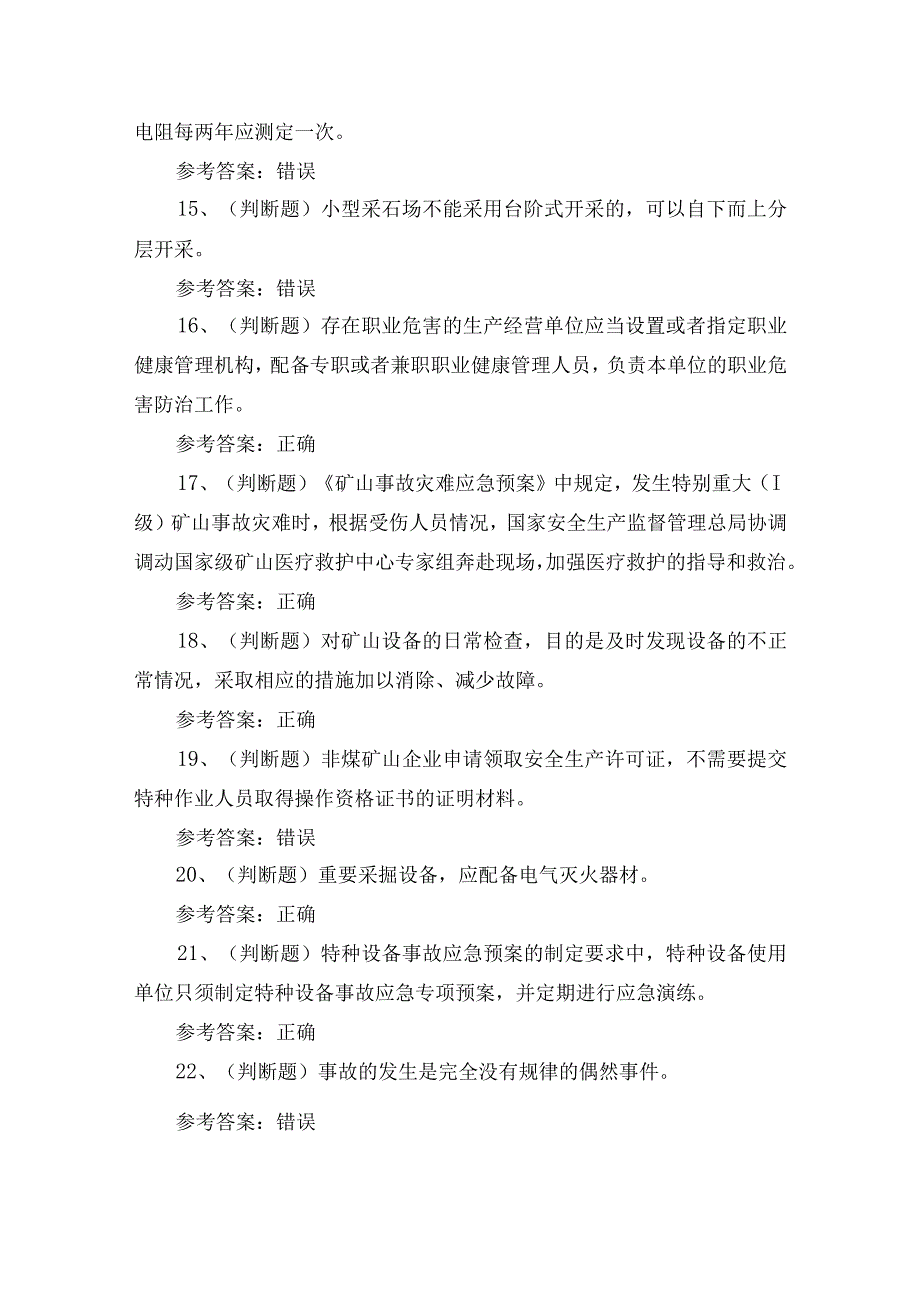 电阻每两年应测定一次。

参考答案：错误

15、（判断题）小型采石场不能采用台阶式开采的，可以自下而上分层开采。

参考答案：错误

16、（判断题）存在职业危害的生产经营单位应当设置或者指定职业健康管理机构，配备专职或者兼职职业健康管理人员，负责本单位的职业危害防治工作。

参考答案：正确

17、（判断题）《矿山事故灾难应急预案》中规定，发生特别重大（I级）矿山事故灾难时，根据受伤人员情况，国家安全生产监督管理总局协调调动国家级矿山医疗救护中心专家组奔赴现场，加强医疗救护的指导和救治。

参考答案：正确

18、（判断题）对矿山设备的日常检查，目的是及时发现设备的不正常情况，采取相应的措施加以消除、减少故障。

参考答案：正确

19、（判断题）非煤矿山企业申请领取安全生产许可证，不需要提交特种作业人员取得操作资格证书的证明材料。

参考答案：错误

20、（判断题）重要采掘设备，应配备电气灭火器材。

参考答案：正确

21、（判断题）特种设备事故应急预案的制定要求中，特种设备使用单位只须制定特种设备事故应急专项预案，并定期进行应急演练。

参考答案：正确

22、（判断题）事故的发生是完全没有规律的偶然事件。

参考答案：错误